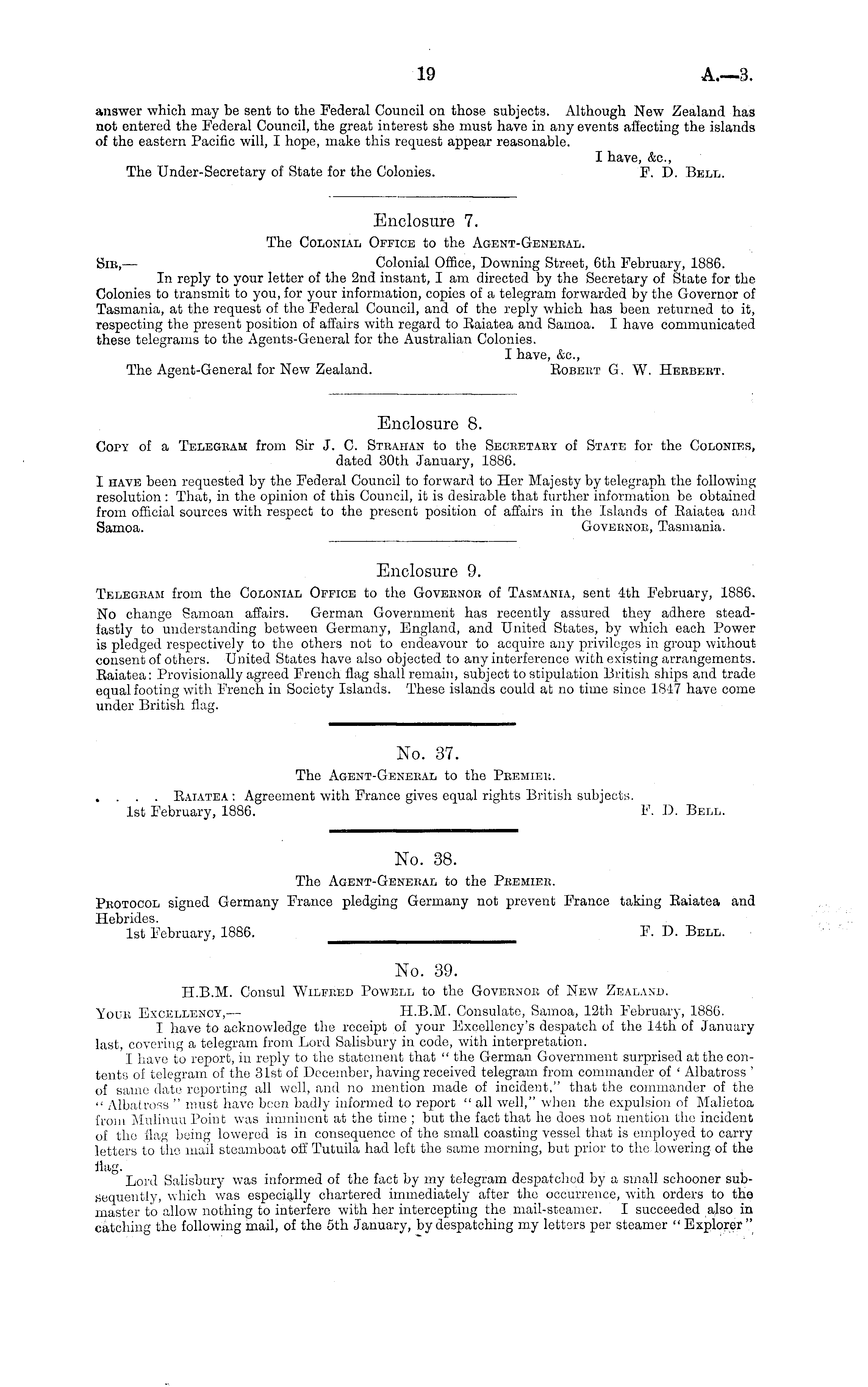 19 A.—3.

answer which may be sent to the Federal Council on those subjects. Although New Zealand has not entered the Federal Council, the great interest she must have in any events affecting the islands of the eastern Pacific will, I hope, make this request appear reasonable.

I have, &c.,

The Under-Secretary of State for the Colonies. F. D. Bell.

Enclosure 7.

The Colonial Office to the Agent-General.

Sir,— Colonial Office, Downing Street, 6th February, 1886.

In reply to your letter of the 2nd instant, I am directed by the Secretary of State for the Colonies to transmit to you, for your information, copies of a telegram forwarded by the Governor of Tasmania, at the request of the Federal Council, and of the reply which has been returned to it, respecting the present position of affairs with regard to Raiatea and Samoa. I have communicated these telegrams to the Agents-General for the Australian Colonies.

I have, &c.,

The Agent-General for New Zealand. Robert G. W. Herbert.

Enclosure 8.

Copy of a Telegram from Sir J. C. Strahan to the Secretary of State for the Colonies, dated 30th January, 1886.

I have been requested by the Federal Council to forward to Her Majesty by telegraph the following resolution: That, in the opinion of this Council, it is desirable that further information be obtained from official sources with respect to the present position of affairs in the Islands of Raiatea and Samoa. Governor, Tasmania.

Enclosure 9.

Telegram from the Colonial Office to the Governor of Tasmania, sent 4th February, 1886.

No change Samoan affairs. German Government has recently assured they adhere steadfastly to understanding between Germany, England, and United States, by which each Power is pledged respectively to the others not to endeavour to acquire any privileges in group without consent of others. United States have also objected to any interference with existing arrangements. Raiatea: Provisionally agreed French flag shall remain, subject to stipulation British ships and trade equal footing with French in Society Islands. These islands could at no time since 1847 have come under British flag.

No. 37.

The Agent-General to the Premier.

. . . . Raiatea: Agreement with France gives equal rights British subjects.

1st February, 1886. F. D. Bell.

No. 38.

The Agent-General to the Premier.

Protocol signed Germany France pledging Germany not prevent France taking Raiatea and Hebrides.

1st February, 1886. F. D. Bell.

No. 39.

H.B.M. Consul Wilfred Powell to the Governor of New Zealand.

Your Excellency,— H.B.M. Consulate, Samoa, 12th February, 1886.

I have to acknowledge the receipt of your Excellency's despatch of the 14th of January last, covering a telegram from Lord Salisbury in code, with interpretation.

I have to report, in reply to the statement that "the German Government surprised at the contents of telegram of the 31st of December, having received telegram from commander of 'Albatross' of same date reporting all well, and no mention made of incident," that the commander of the "Albatross" must have been badly informed to report "all well," when the expulsion of Malietoa from Mulinuu Point was imminent at the time; but the fact that he does not mention the incident of the flag being lowered is in consequence of the small coasting vessel that is employed to carry letters to the mail steamboat off Tutuila had left the same morning, but prior to the lowering of the flag.

Lord Salisbury was informed of the fact by my telegram despatched by a small schooner subsequently, which was especially chartered immediately after the occurrence, with orders to the master to allow nothing to interfere with her intercepting the mail-steamer. I succeeded also in catching the following mail, of the 5th January, by despatching my letters per steamer "Explorer"